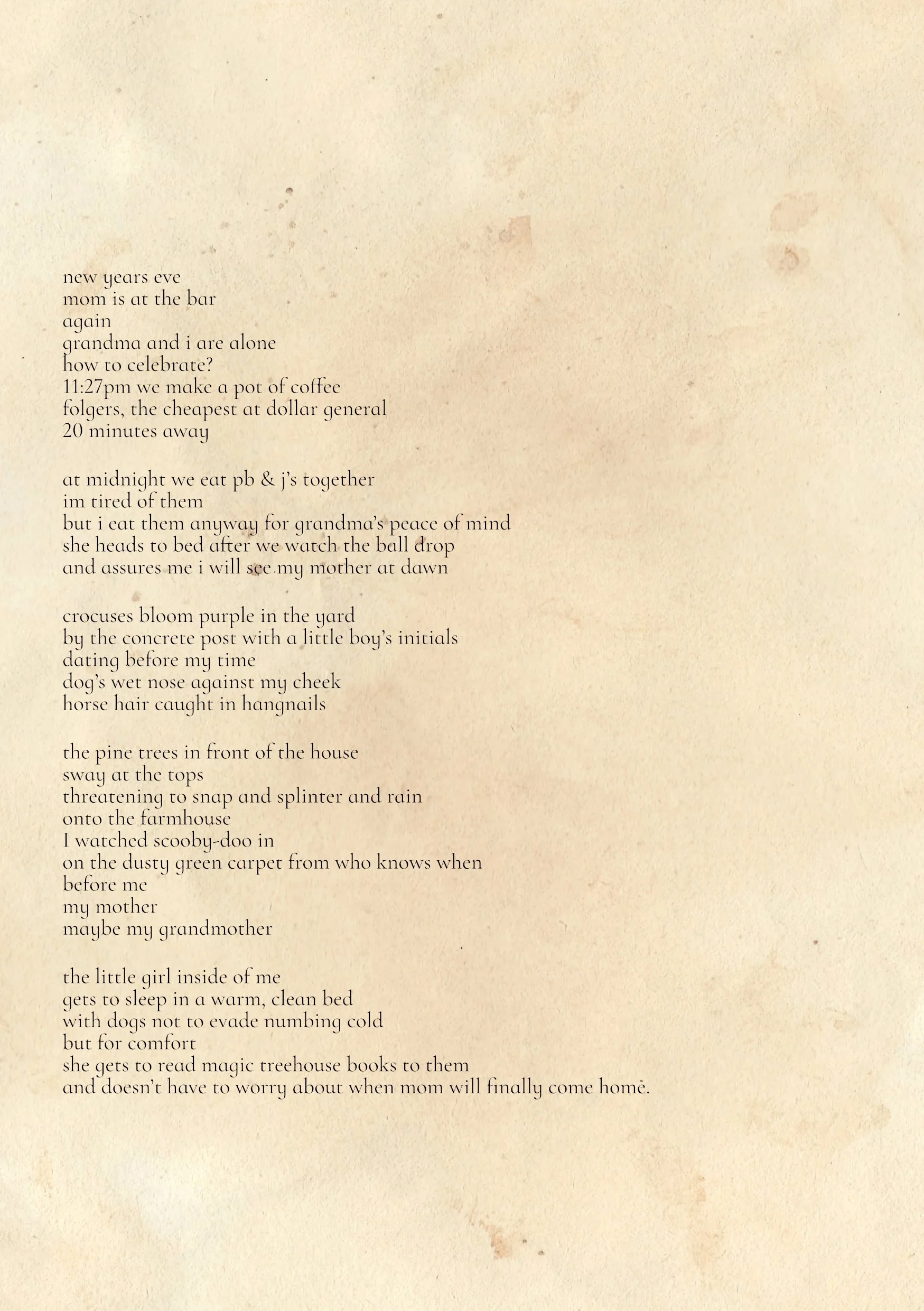 new years eve
mom is at the bar
again
grandma and i are alone
how to celebrate?
11:27pm we make a pot of coffee
folgers, the cheapest at dollar general
20 minutes away

at midnight we eat pb & j's together
im tired of them
but i eat them anyway for grandma's peace of mind
she heads to bed after we watch the ball drop
and assures me i will see my mother at dawn

crocuses bloom purple in the yard
by the concrete post with a little boy's initials
dating before my time
dog's wet nose against my cheek
horse hair caught in hangnails

the pine trees in front of the house
sway at the tops
threatening to snap and splinter and rain
onto the farmhouse
I watched scooby-doo in
on the dusty green carpet from who knows when
before me
my mother
maybe my grandmother

the little girl inside of me
gets to sleep in a warm, clean bed
with dogs not to evade numbing cold
but for comfort
she gets to read magic treehouse books to them
and doesn't have to worry about when mom will finally come home.